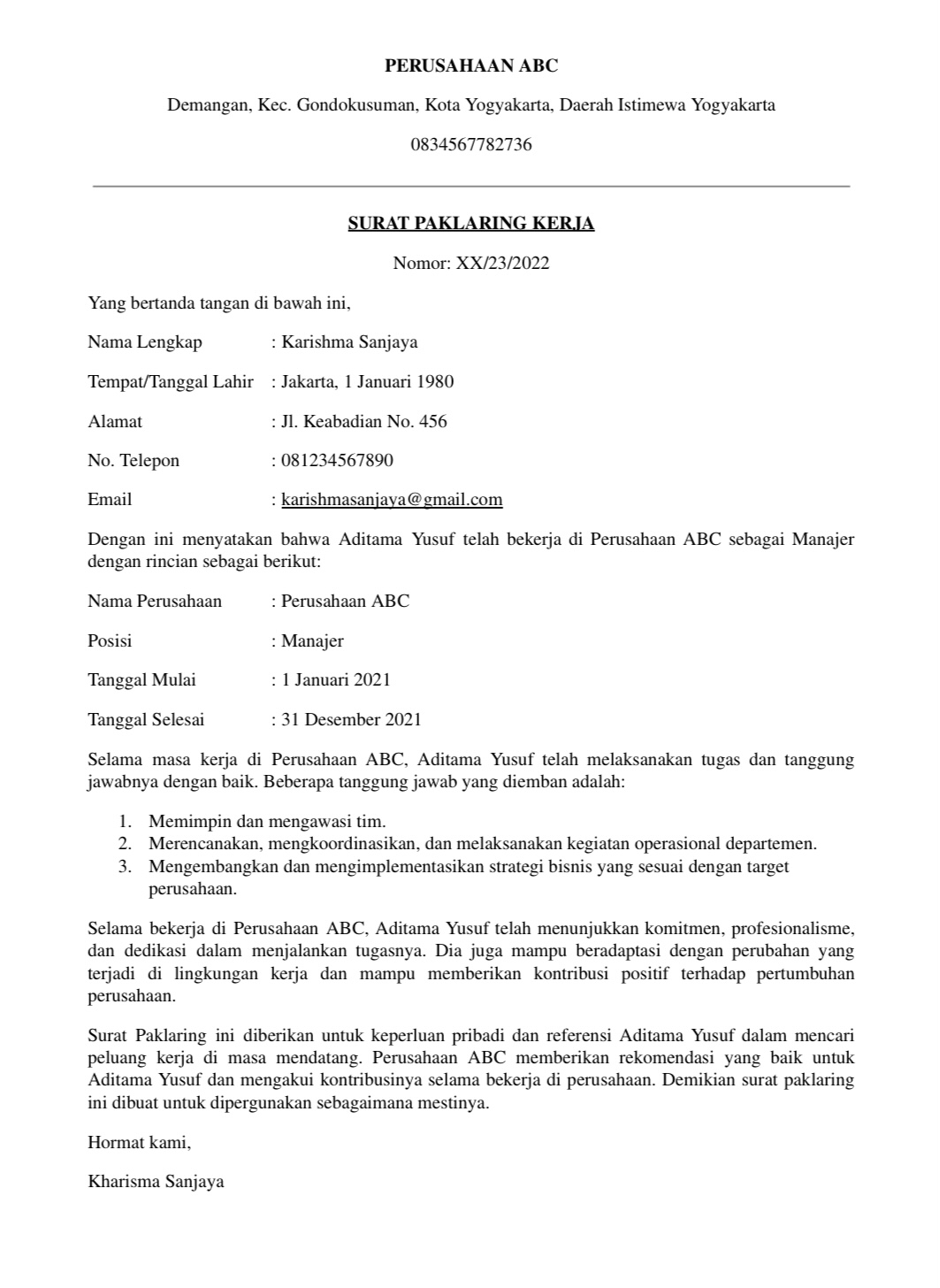 PERUSAHAAN ABC

Demangan, Kec. Gondokusuman, Kota Yogyakarta, Daerah Istimewa Yogyakarta

0834567782736

SURAT PAKLARING KERJA

Nomor: XX/23/2022

Yang bertanda tangan di bawah ini,

Nama Lengkap : Karishma Sanjaya

Tempat/Tanggal Lahir : Jakarta, 1 Januari 1980

Alamat : Jl. Keabadian No. 456

No. Telepon : 081234567890

Email : karishmasanjaya@gmail.com

Dengan ini menyatakan bahwa Aditama Yusuf telah bekerja di Perusahaan ABC sebagai Manajer dengan rincian sebagai berikut:

Nama Perusahaan : Perusahaan ABC

Posisi : Manajer

Tanggal Mulai : 1 Januari 2021

Tanggal Selesai : 31 Desember 2021

Selama masa kerja di Perusahaan ABC, Aditama Yusuf telah melaksanakan tugas dan tanggung jawabnya dengan baik. Beberapa tanggung jawab yang diemban adalah:

1. Memimpin dan mengawasi tim.
2. Merencanakan, mengkoordinasikan, dan melaksanakan kegiatan operasional departemen.
3. Mengembangkan dan mengimplementasikan strategi bisnis yang sesuai dengan target perusahaan.

Selama bekerja di Perusahaan ABC, Aditama Yusuf telah menunjukkan komitmen, profesionalisme, dan dedikasi dalam menjalankan tugasnya. Dia juga mampu beradaptasi dengan perubahan yang terjadi di lingkungan kerja dan mampu memberikan kontribusi positif terhadap pertumbuhan perusahaan.

Surat Paklaring ini diberikan untuk keperluan pribadi dan referensi Aditama Yusuf dalam mencari peluang kerja di masa mendatang. Perusahaan ABC memberikan rekomendasi yang baik untuk Aditama Yusuf dan mengakui kontribusinya selama bekerja di perusahaan. Demikian surat paklaring ini dibuat untuk dipergunakan sebagaimana mestinya.

Hormat kami,

Kharisma Sanjaya